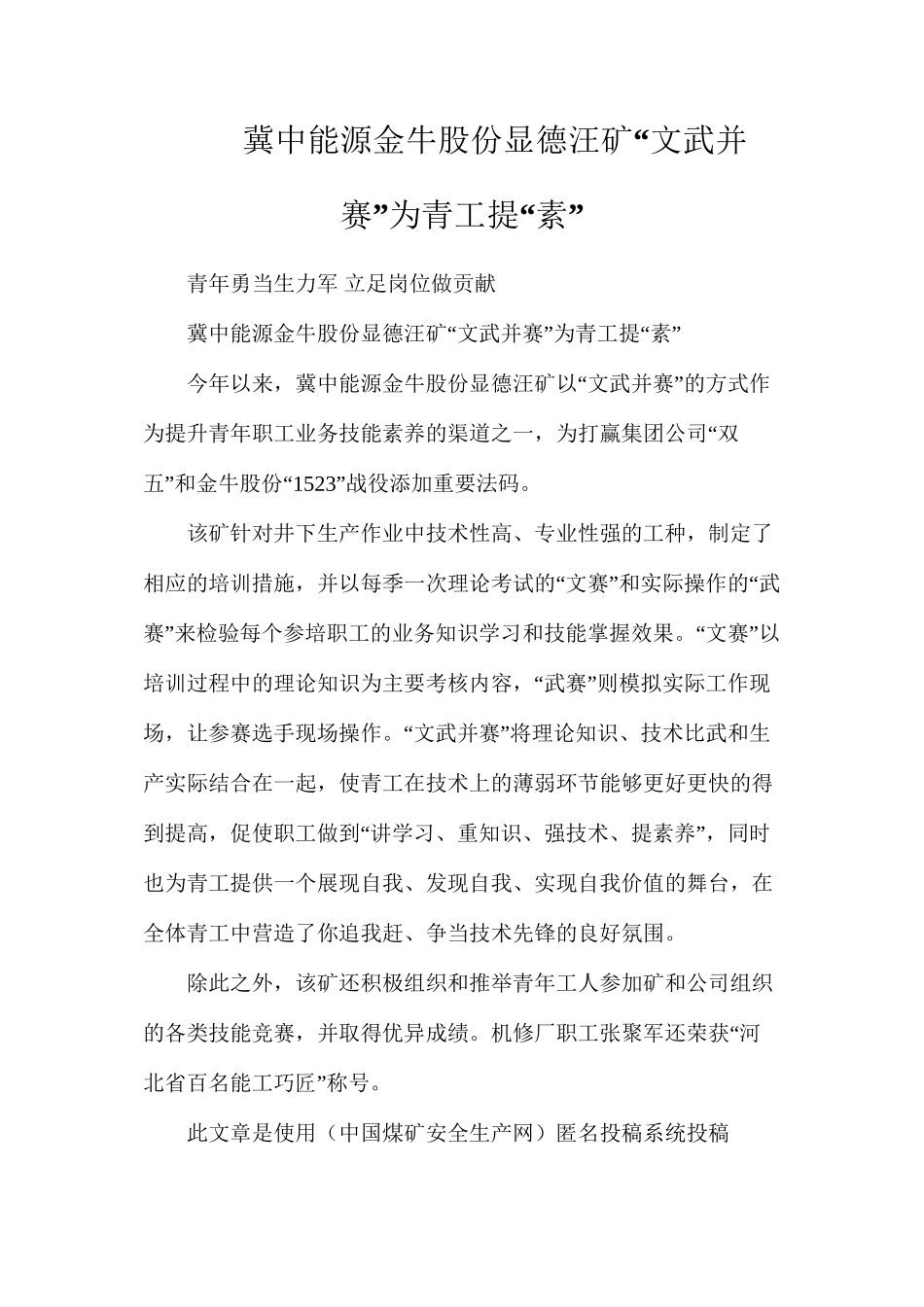 冀中能源金牛股份显德汪矿“文武并赛”为青工提“素”

青年勇当生力军 立足岗位做贡献

冀中能源金牛股份显德汪矿“文武并赛”为青工提“素”

今年以来，冀中能源金牛股份显德汪矿以“文武并赛”的方式作为提升青年职工业务技能素养的渠道之一，为打赢集团公司“双五”和金牛股份“1523”战役添加重要法码。

该矿针对井下生产作业中技术性高、专业性强的工种，制定了相应的培训措施，并以每季一次理论考试的“文赛”和实际操作的“武赛”来检验每个参培职工的业务知识学习和技能掌握效果。“文赛”以培训过程中的理论知识为主要考核内容，“武赛”则模拟实际工作现场，让参赛选手现场操作。“文武并赛”将理论知识、技术比武和生产实际结合在一起，使青工在技术上的薄弱环节能够更好更快的得到提高，促使职工做到“讲学习、重知识、强技术、提素养”，同时也为青工提供一个展现自我、发现自我、实现自我价值的舞台，在全体青工中营造了你追我赶、争当技术先锋的良好氛围。

除此之外，该矿还积极组织和推举青年工人参加矿和公司组织的各类技能竞赛，并取得优异成绩。机修厂职工张聚军还荣获“河北省百名能工巧匠”称号。

此文章是使用（中国煤矿安全生产网）匿名投稿系统投稿